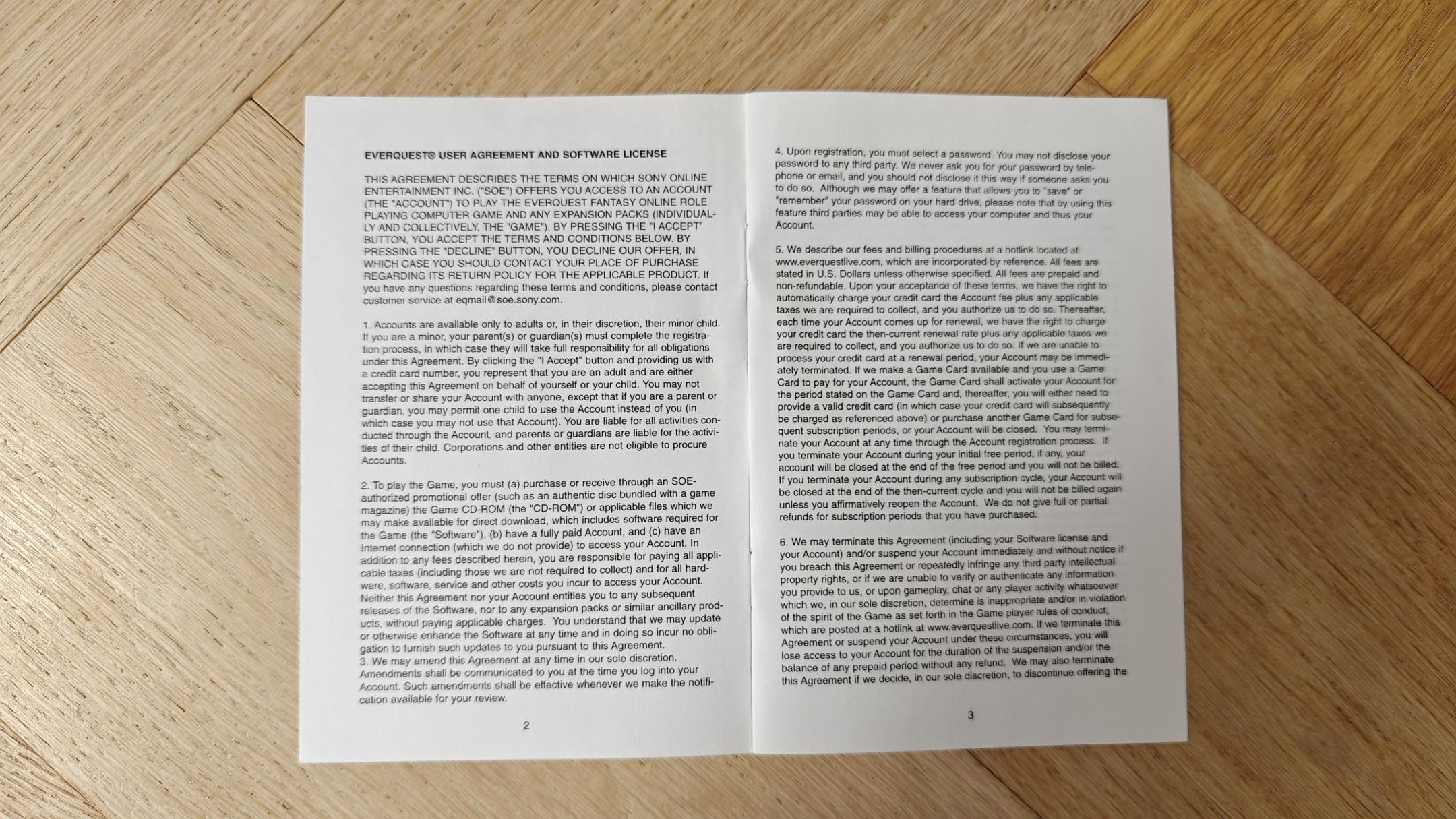 EVERQUEST® USER AGREEMENT AND SOFTWARE LICENSE

THIS AGREEMENT DESCRIBES THE TERMS ON WHICH SONY ONLINE ENTERTAINMENT INC. ("SOE") OFFERS YOU ACCESS TO AN ACCOUNT (THE "ACCOUNT") TO PLAY THE EVERQUEST FANTASY ONLINE ROLE PLAYING COMPUTER GAME AND ANY EXPANSION PACKS (INDIVIDUALLY AND COLLECTIVELY, THE "GAME"). BY PRESSING THE "I ACCEPT" BUTTON, YOU ACCEPT THE TERMS AND CONDITIONS BELOW. BY PRESSING THE "DECLINE" BUTTON, YOU DECLINE OUR OFFER, IN WHICH CASE YOU SHOULD CONTACT YOUR PLACE OF PURCHASE REGARDING ITS RETURN POLICY FOR THE APPLICABLE PRODUCT. If you have any questions regarding these terms and conditions, please contact customer service at eqmail@soe.sony.com.

1. Accounts are available only to adults or, in their discretion, their minor child. If you are a minor, your parent(s) or guardian(s) must complete the registration process, in which case they will take full responsibility for all obligations under this Agreement. By clicking the "I Accept" button and providing us with a credit card number, you represent that you are an adult and are either accepting this Agreement on behalf of yourself or your child. You may not transfer or share your Account with anyone, except that if you are a parent or guardian, you may permit one child to use the Account instead of you (in which case you may not use that Account). You are liable for all activities conducted through the Account, and parents or guardians are liable for the activities of their child. Corporations and other entities are not eligible to procure Accounts.

2. To play the Game, you must (a) purchase or receive through an SOE-authorized promotional offer (such as an authentic disc bundled with a game magazine) the Game CD-ROM (the "CD-ROM") or applicable files which we may make available for direct download, which includes software required for the Game (the "Software"), (b) have a fully paid Account, and (c) have an Internet connection (which we do not provide) to access your Account. In addition to any fees described herein, you are responsible for paying all applicable taxes (including those we are not required to collect) and for all hardware, software, service and other costs you incur to access your Account. Neither this Agreement nor your Account entitles you to any subsequent releases of the Software, nor to any expansion packs or similar ancillary products, without paying applicable charges. You understand that we may update or otherwise enhance the Software at any time and in doing so incur no obligation to furnish such updates to you pursuant to this Agreement.
3. We may amend this Agreement at any time in our sole discretion. Amendments shall be communicated to you at the time you log into your Account. Such amendments shall be effective whenever we make the notification available for your review.

2

4. Upon registration, you must select a password. You may not disclose your password to any third party. We never ask you for your password by telephone or email, and you should not disclose it this way if someone asks you to do so. Although we may offer a feature that allows you to "save" or "remember" your password on your hard drive, please note that by using this feature third parties may be able to access your computer and thus your Account.

5. We describe our fees and billing procedures at a hotlink located at www.everquestlive.com, which are incorporated by reference. All fees are stated in U.S. Dollars unless otherwise specified. All fees are prepaid and non-refundable. Upon your acceptance of these terms, we have the right to automatically charge your credit card the Account fee plus any applicable taxes we are required to collect, and you authorize us to do so. Thereafter, each time your Account comes up for renewal, we have the right to charge your credit card the then-current renewal rate plus any applicable taxes we are required to collect, and you authorize us to do so. If we are unable to process your credit card at a renewal period, your Account may be immediately terminated. If we make a Game Card available and you use a Game Card to pay for your Account, the Game Card shall activate your Account for the period stated on the Game Card and, thereafter, you will either need to provide a valid credit card (in which case your credit card will subsequently be charged as referenced above) or purchase another Game Card for subsequent subscription periods, or your Account will be closed. You may terminate your Account at any time through the Account registration process. If you terminate your Account during your initial free period, if any, your account will be closed at the end of the free period and you will not be billed. If you terminate your Account during any subscription cycle, your Account will be closed at the end of the then-current cycle and you will not be billed again unless you affirmatively reopen the Account. We do not give full or partial refunds for subscription periods that you have purchased.

6. We may terminate this Agreement (including your Software license and your Account) and/or suspend your Account immediately and without notice if you breach this Agreement or repeatedly infringe any third party intellectual property rights, or if we are unable to verify or authenticate any information you provide to us, or upon gameplay, chat or any player activity whatsoever which we, in our sole discretion, determine is inappropriate and/or in violation of the spirit of the Game as set forth in the Game player rules of conduct, which are posted at a hotlink at www.everquestlive.com. If we terminate this Agreement or suspend your Account under these circumstances, you will lose access to your Account for the duration of the suspension and/or the balance of any prepaid period without any refund. We may also terminate this Agreement if we decide, in our sole discretion, to discontinue offering the

3